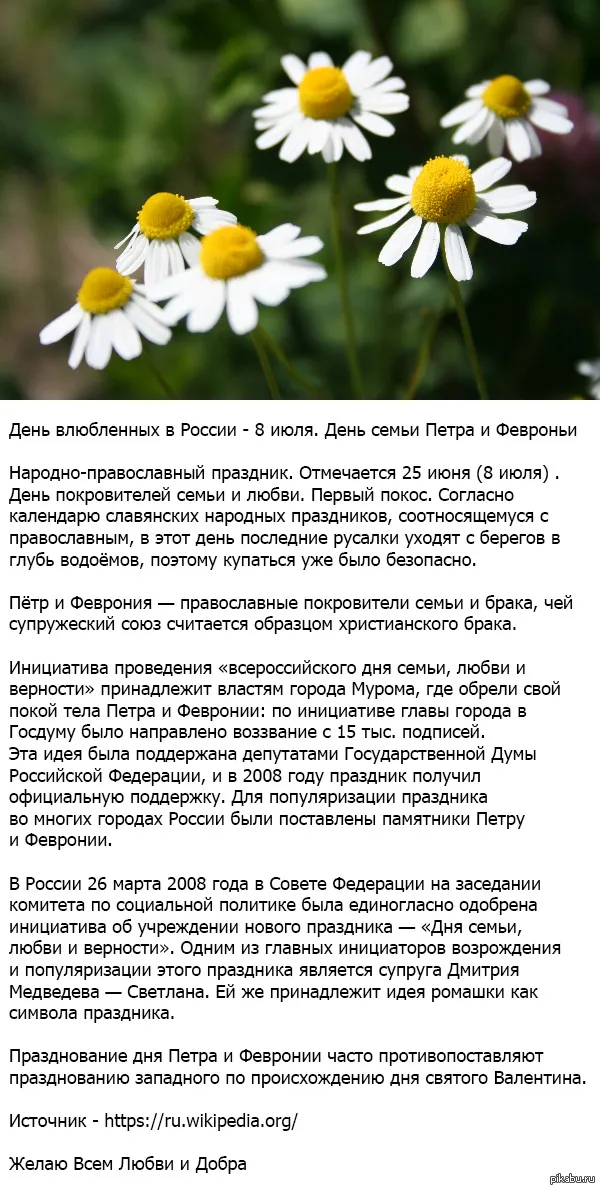 День влюбленных в России - 8 июля. День семьи Петра и Февроньи

Народно-православный праздник. Отмечается 25 июня (8 июля) . День покровителей семьи и любви. Первый покос. Согласно календарю славянских народных праздников, соотносящемуся с православным, в этот день последние русалки уходят с берегов в глубь водоёмов, поэтому купаться уже было безопасно.

Пётр и Феврония — православные покровители семьи и брака, чей супружеский союз считается образцом христианского брака.

Инициатива проведения «всероссийского дня семьи, любви и верности» принадлежит властям города Мурома, где обрели свой покой тела Петра и Февронии: по инициативе главы города в Госдуму было направлено воззвание с 15 тыс. подписей.
Эта идея была поддержана депутатами Государственной Думы Российской Федерации, и в 2008 году праздник получил официальную поддержку. Для популяризации праздника во многих городах России были поставлены памятники Петру и Февронии.

В России 26 марта 2008 года в Совете Федерации на заседании комитета по социальной политике была единогласно одобрена инициатива об учреждении нового праздника — «Дня семьи, любви и верности». Одним из главных инициаторов возрождения и популяризации этого праздника является супруга Дмитрия Медведева — Светлана. Ей же принадлежит идея ромашки как символа праздника.

Празднование дня Петра и Февронии часто противопоставляют празднованию западного по происхождению дня святого Валентина.

Источник - https://ru.wikipedia.org/

Желаю Всем Любви и Добра

pikabu.ru